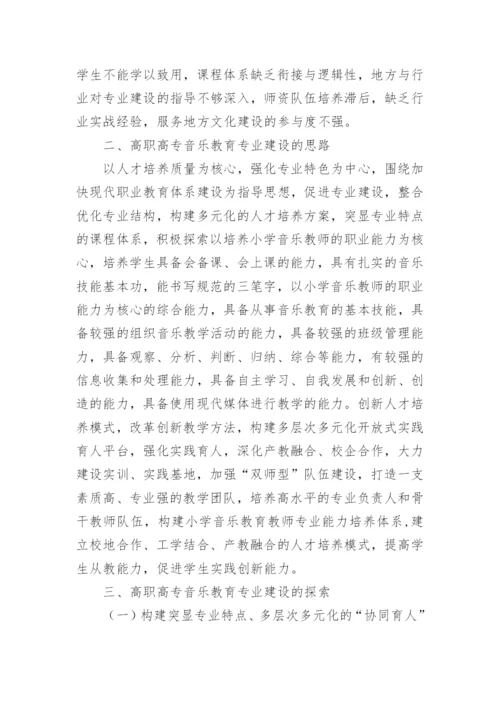 学生不能学以致用，课程体系缺乏衔接与逻辑性，地方与行业对专业建设的指导不够深入，师资队伍培养滞后，缺乏行业实战经验，服务地方文化建设的参与度不强。

二、高职高专音乐教育专业建设的思路

以人才培养质量为核心，强化专业特色为中心，围绕加快现代职业教育体系建设为指导思想，促进专业建设，整合优化专业结构，构建多元化的人才培养方案，突显专业特点的课程体系，积极探索以培养小学音乐教师的职业能力为核心，培养学生具备会备课、会上课的能力，具有扎实的音乐技能基本功，能书写规范的三笔字，以小学音乐教师的职业能力为核心的综合能力，具备从事音乐教育的基本技能，具备较强的组织音乐教学活动的能力，具备较强的班级管理能力，具备观察、分析、判断、归纳、综合等能力，有较强的信息收集和处理能力，具备自主学习、自我发展和创新、创造的能力，具备使用现代媒体进行教学的能力。创新人才培养模式，改革创新教学方法，构建多层次多元化开放式实践育人平台，强化实践育人，深化产教融合、校企合作，大力建设实训、实践基地，加强“双师型”队伍建设，打造一支素质高、专业强的教学团队，培养高水平的专业负责人和骨干教师队伍，构建小学音乐教育教师专业能力培养体系，建立校地合作、工学结合、产教融合的人才培养模式，提高学生从教能力，促进学生实践创新能力。

三、高职高专音乐教育专业建设的探索

（一）构建突显专业特点、多层次多元化的“协同育人”